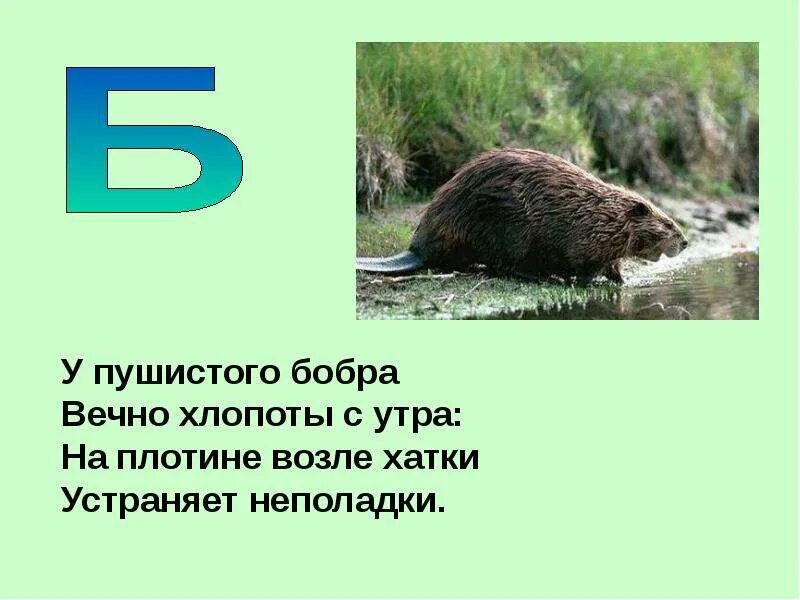 Б

У пушистого бобра
Вечно хлопоты с утра:
На плотине возле хатки
Устраняет неполадки.